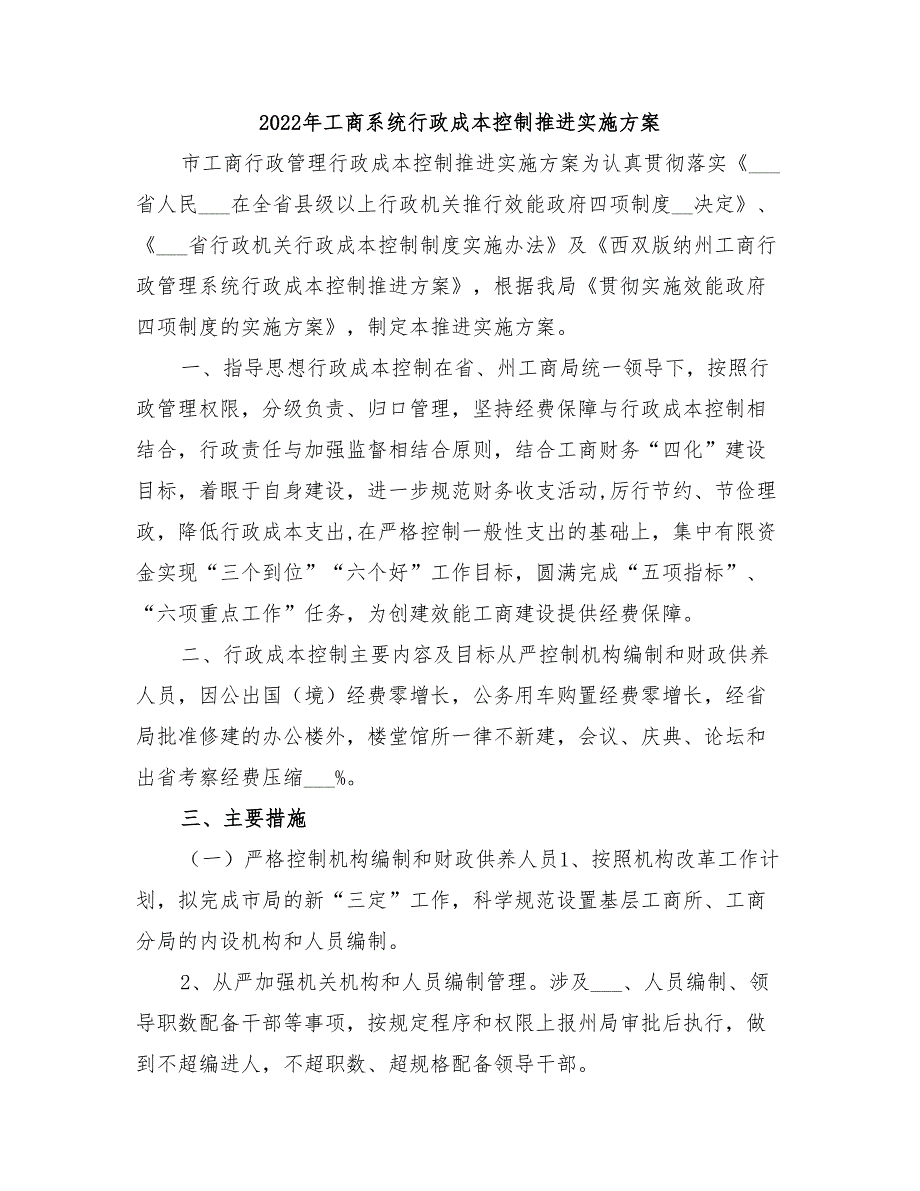 2022年工商系统行政成本控制推进实施方案

市工商行政管理行政成本控制推进实施方案为认真贯彻落实《___省人民___在全省县级以上行政机关推行效能政府四项制度__决定》、《___省行政机关行政成本控制制度实施办法》及《西双版纳州工商行政管理系统行政成本控制推进方案》，根据我局《贯彻实施效能政府四项制度的实施方案》，制定本推进实施方案。

一、指导思想行政成本控制在省、州工商局统一领导下，按照行政管理权限，分级负责、归口管理，坚持经费保障与行政成本控制相结合，行政责任与加强监督相结合原则，结合工商财务“四化”建设目标，着眼于自身建设，进一步规范财务收支活动,厉行节约、节俭理政，降低行政成本支出,在严格控制一般性支出的基础上，集中有限资金实现“三个到位”“六个好”工作目标，圆满完成“五项指标”、“六项重点工作”任务，为创建效能工商建设提供经费保障。

二、行政成本控制主要内容及目标从严控制机构编制和财政供养人员，因公出国（境）经费零增长，公务用车购置经费零增长，经省局批准修建的办公楼外，楼堂馆所一律不新建，会议、庆典、论坛和出省考察经费压缩___%。

三、主要措施

（一）严格控制机构编制和财政供养人员1、按照机构改革工作计划，拟完成市局的新“三定”工作，科学规范设置基层工商所、工商分局的内设机构和人员编制。

2、从严加强机关机构和人员编制管理。涉及___、人员编制、领导职数配备干部等事项，按规定程序和权限上报州局审批后执行，做到不超编进人，不超职数、超规格配备领导干部。